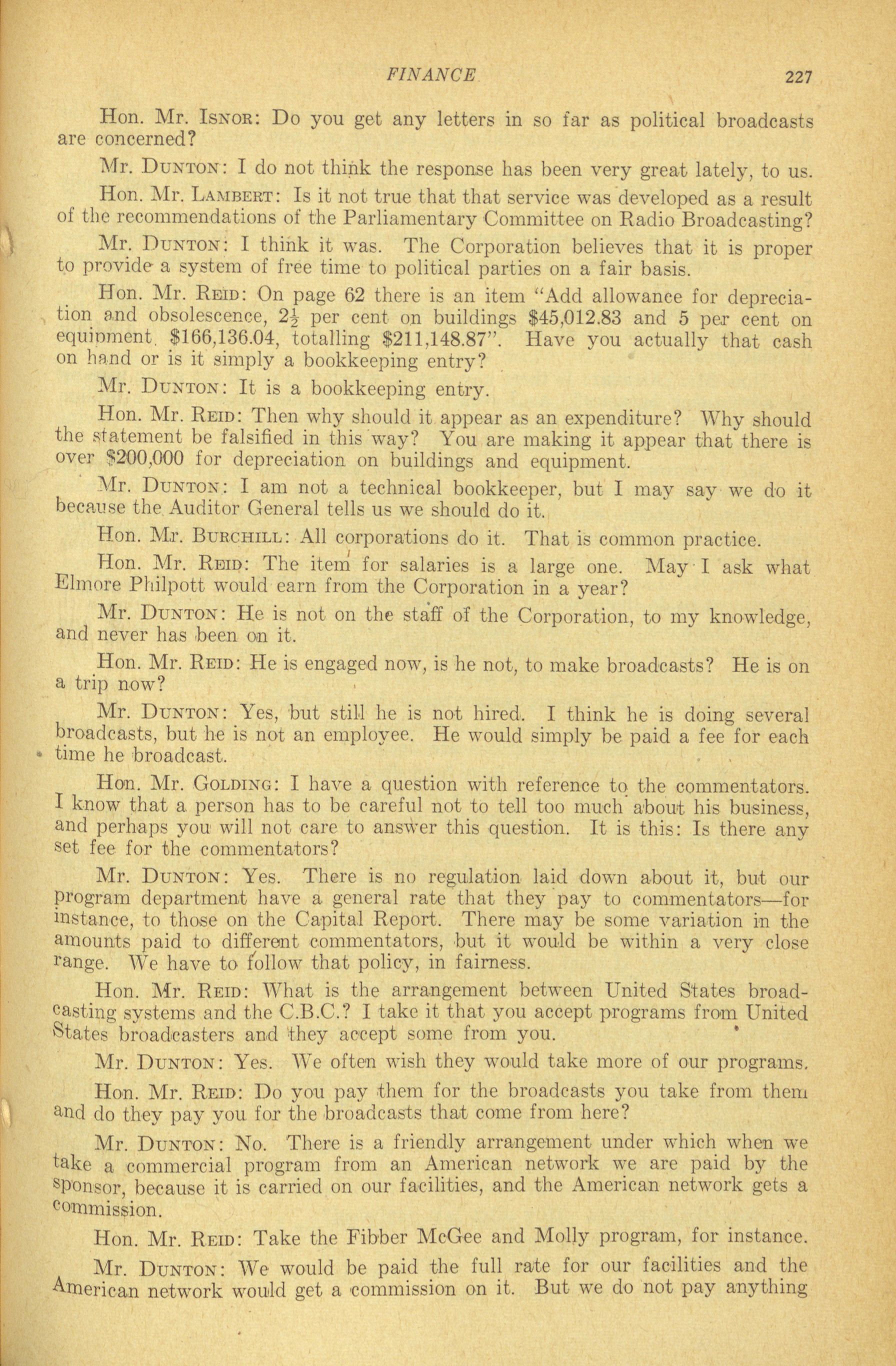 FINANCE 227

Hon. Mr. Isnor: Do you get any letters in so far as political broadcasts are concerned?

Mr. Dunton: I do not think the response has been very great lately, to us.

Hon. Mr. Lambert: Is it not true that that service was developed as a result of the recommendations of the Parliamentary Committee on Radio Broadcasting?

Mr. Dunton: I think it was. The Corporation believes that it is proper to provide a system of free time to political parties on a fair basis.

Hon. Mr. Reid: On page 62 there is an item "Add allowance for depreciation and obsolescence, $2\frac{1}{2}$ per cent on buildings \$45,012.83 and 5 per cent on equipment, \$166,136.04, totalling \$211,148.87". Have you actually that cash on hand or is it simply a bookkeeping entry?

Mr. Dunton: It is a bookkeeping entry.

Hon. Mr. Reid: Then why should it appear as an expenditure? Why should the statement be falsified in this way? You are making it appear that there is over \$200,000 for depreciation on buildings and equipment.

Mr. Dunton: I am not a technical bookkeeper, but I may say we do it because the Auditor General tells us we should do it.

Hon. Mr. Burchill: All corporations do it. That is common practice.

Hon. Mr. Reid: The item for salaries is a large one. May I ask what Elmore Philpott would earn from the Corporation in a year?

Mr. Dunton: He is not on the staff of the Corporation, to my knowledge, and never has been on it.

Hon. Mr. Reid: He is engaged now, is he not, to make broadcasts? He is on a trip now?

Mr. Dunton: Yes, but still he is not hired. I think he is doing several broadcasts, but he is not an employee. He would simply be paid a fee for each time he broadcast.

Hon. Mr. Golding: I have a question with reference to the commentators. I know that a person has to be careful not to tell too much about his business, and perhaps you will not care to answer this question. It is this: Is there any set fee for the commentators?

Mr. Dunton: Yes. There is no regulation laid down about it, but our program department have a general rate that they pay to commentators—for instance, to those on the Capital Report. There may be some variation in the amounts paid to different commentators, but it would be within a very close range. We have to follow that policy, in fairness.

Hon. Mr. Reid: What is the arrangement between United States broadcasting systems and the C.B.C.? I take it that you accept programs from United States broadcasters and they accept some from you.

Mr. Dunton: Yes. We often wish they would take more of our programs.

Hon. Mr. Reid: Do you pay them for the broadcasts you take from them and do they pay you for the broadcasts that come from here?

Mr. Dunton: No. There is a friendly arrangement under which when we take a commercial program from an American network we are paid by the sponsor, because it is carried on our facilities, and the American network gets a commission.

Hon. Mr. Reid: Take the Fibber McGee and Molly program, for instance.

Mr. Dunton: We would be paid the full rate for our facilities and the American network would get a commission on it. But we do not pay anything